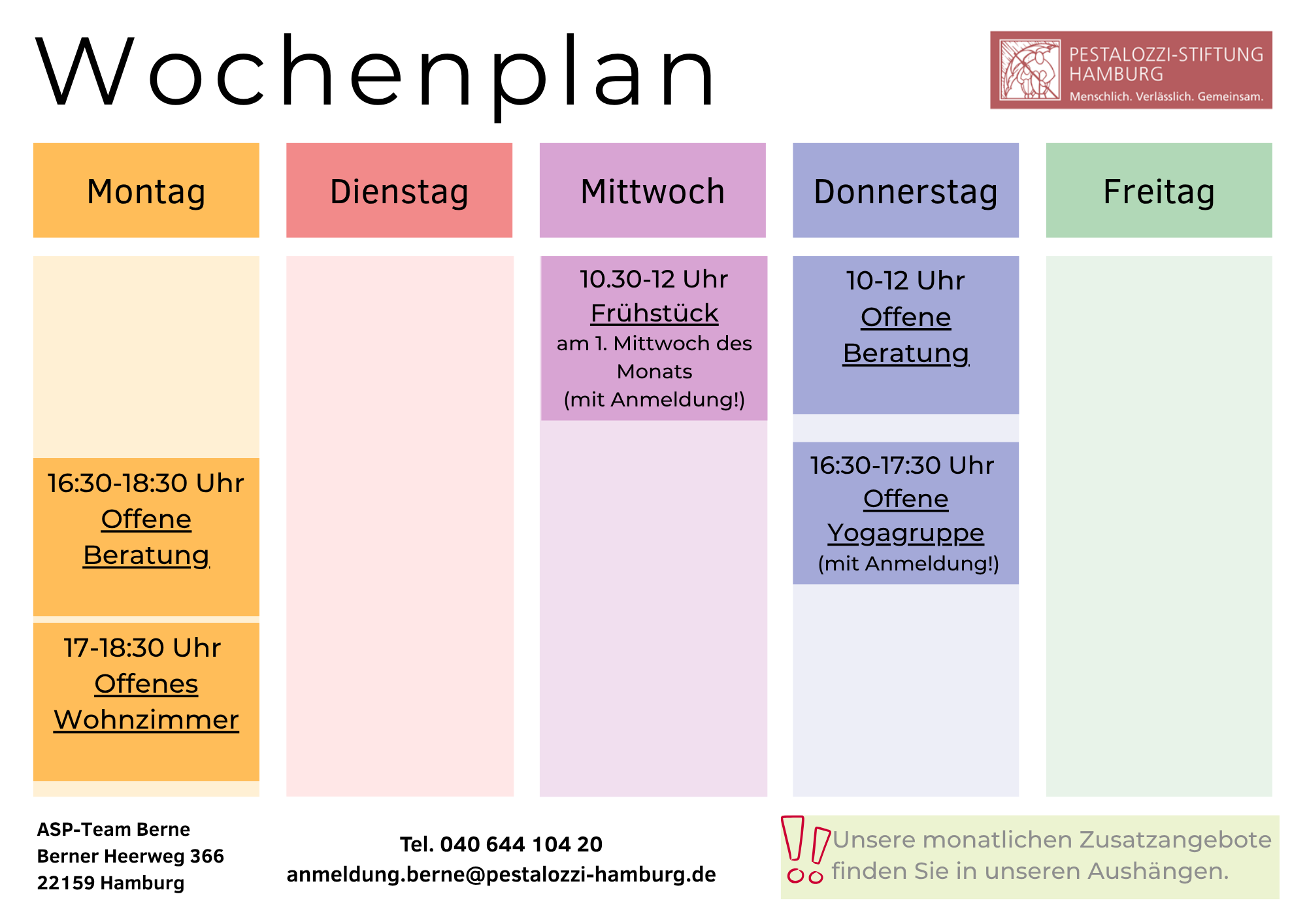 Wochenplan

PESTALOZZI-STIFTUNG
HAMBURG
Menschlich. Verlässlich. Gemeinsam.

Montag

16:30-18:30 Uhr
Offene
Beratung

17-18:30 Uhr
Offenes
Wohnzimmer

Dienstag

Mittwoch

10.30-12 Uhr
Frühstück
am 1. Mittwoch des Monats
(mit Anmeldung!)

Donnerstag

10-12 Uhr
Offene
Beratung

16:30-17:30 Uhr
Offene
Yogagruppe
(mit Anmeldung!)

Freitag

ASP-Team Berne
Berner Heerweg 366
22159 Hamburg

Tel. 040 644 104 20
anmeldung.berne@pestalozzi-hamburg.de

Unsere monatlichen Zusatzangebote finden Sie in unseren Aushängen.